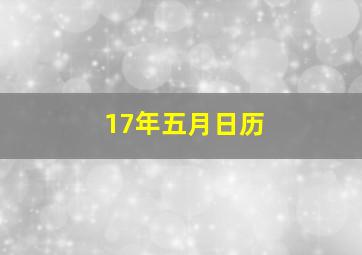 17年五月日历